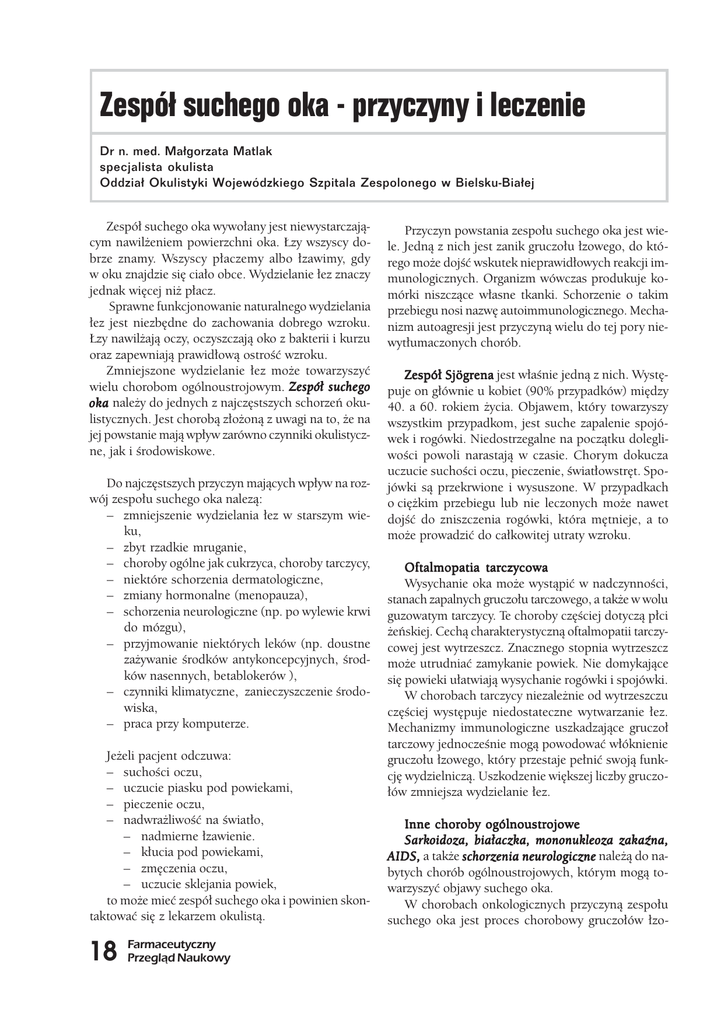 Zespół suchego oka - przyczyny i leczenie

Dr n. med. Małgorzata Matlak
specjalista okulista
Oddział Okulistyki Wojewódzkiego Szpitala Zespolonego w Bielsku-Białej

Zespół suchego oka wywołany jest niewystarczającym nawilżeniem powierzchni oka. Łzy wszyscy dobrze znamy. Wszyscy płaczemy albo łzawimy, gdy w oku znajdzie się ciało obce. Wydzielanie łez znaczy jednak więcej niż płacz.

Sprawne funkcjonowanie naturalnego wydzielania łez jest niezbędne do zachowania dobrego wzroku. Łzy nawilżają oczy, oczyszczają oko z bakterii i kurzu oraz zapewniają prawidłową ostrość wzroku.

Zmniejszone wydzielanie łez może towarzyszyć wielu chorobom ogólnoustrojowym. Zespół suchego oka należy do jednych z najczęstszych schorzeń okulistycznych. Jest chorobą złożoną z uwagi na to, że na jej powstanie mają wpływ zarówno czynniki okulistyczne, jak i środowiskowe.

Do najczęstszych przyczyn mających wpływ na rozwój zespołu suchego oka należą:
– zmniejszenie wydzielania łez w starszym wieku,
– zbyt rzadkie mruganie,
– choroby ogólne jak cukrzyca, choroby tarczycy,
– niektóre schorzenia dermatologiczne,
– zmiany hormonalne (menopauza),
– schorzenia neurologiczne (np. po wylewie krwi do mózgu),
– przyjmowanie niektórych leków (np. doustne zażywanie środków antykoncepcyjnych, środków nasennych, betablokerów ),
– czynniki klimatyczne, zanieczyszczenie środowiska,
– praca przy komputerze.

Jeżeli pacjent odczuwa:
– suchości oczu,
– uczucie piasku pod powiekami,
– pieczenie oczu,
– nadwrażliwość na światło,
– nadmierne łzawienie.
– kłucia pod powiekami,
– zmęczenia oczu,
– uczucie sklejania powiek,
to może mieć zespół suchego oka i powinien skontaktować się z lekarzem okulistą.

Przyczyn powstania zespołu suchego oka jest wiele. Jedną z nich jest zanik gruczołu łzowego, do którego może dojść wskutek nieprawidłowych reakcji immunologicznych. Organizm wówczas produkuje komórki niszczące własne tkanki. Schorzenie o takim przebiegu nosi nazwę autoimmunologicznego. Mechanizm autoagresji jest przyczyną wielu do tej pory niewytłumaczonych chorób.

Zespół Sjögrena jest właśnie jedną z nich. Występuje on głównie u kobiet (90% przypadków) między 40. a 60. rokiem życia. Objawem, który towarzyszy wszystkim przypadkom, jest suche zapalenie spojówek i rogówki. Niedostrzegalne na początku dolegliwości powoli narastają w czasie. Chorym dokucza uczucie suchości oczu, pieczenie, światłowstręt. Spojówki są przekrwione i wysuszone. W przypadkach o ciężkim przebiegu lub nie leczonych może nawet dojść do zniszczenia rogówki, która mętnieje, a to może prowadzić do całkowitej utraty wzroku.

Oftalmopatia tarczycowa
Wysychanie oka może wystąpić w nadczynności, stanach zapalnych gruczołu tarczowego, a także w wolu guzowatym tarczycy. Te choroby częściej dotyczą płci żeńskiej. Cechą charakterystyczną oftalmopatii tarczycowej jest wytrzeszcz. Znacznego stopnia wytrzeszcz może utrudniać zamykanie powiek. Nie domykające się powieki ułatwiają wysychanie rogówki i spojówki.

W chorobach tarczycy niezależnie od wytrzeszczu częściej występuje niedostateczne wytwarzanie łez. Mechanizmy immunologiczne uszkadzające gruczoł tarczowy jednocześnie mogą powodować włóknienie gruczołu łzowego, który przestaje pełnić swoją funkcję wydzielniczą. Uszkodzenie większej liczby gruczołów zmniejsza wydzielanie łez.

Inne choroby ogólnoustrojowe
Sarkoidoza, białaczka, mononukleoza zakaźna, AIDS, a także schorzenia neurologiczne należą do nabytych chorób ogólnoustrojowych, którym mogą towarzyszyć objawy suchego oka.

W chorobach onkologicznych przyczyną zespołu suchego oka jest proces chorobowy gruczołów łzo-

18 Farmaceutyczny Przegląd Naukowy